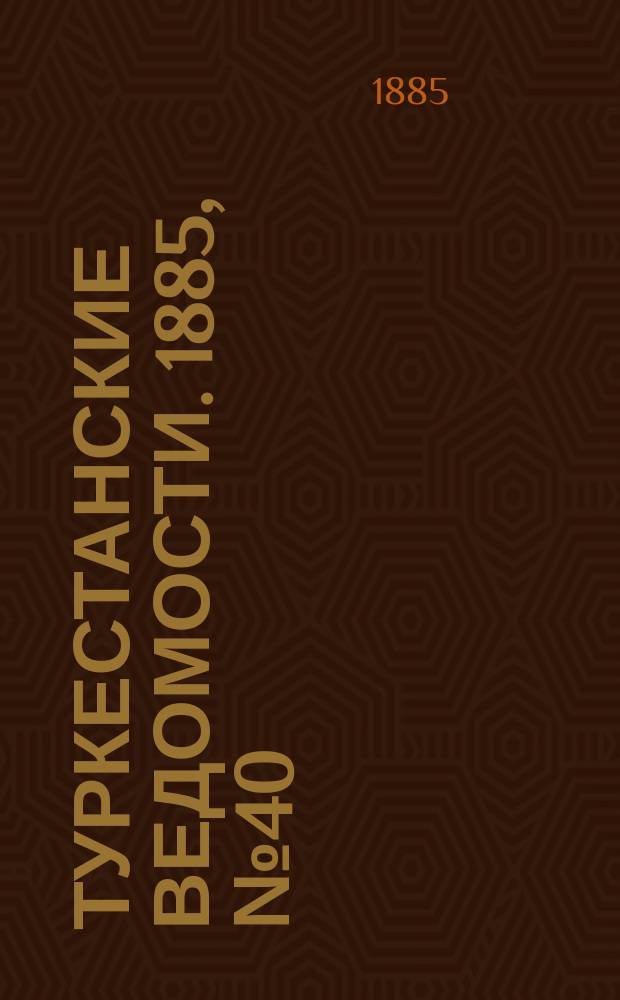 1885

ТУРКЕСТАНСКИЕ ВЕДОМОСТИ. 1885, №40